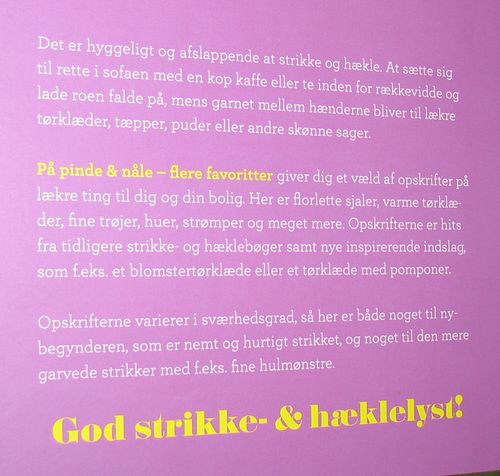 Det er hyggeligt og afslappende at strikke og hækle. At sætte sig til rette i sofaen med en kop kaffe eller te inden for rækkevidde og lade roen falde på, mens garnet mellem hænderne bliver til lækre tørklæder, tæpper, puder eller andre skønne sager.

På pinde & nåle – flere favoritter giver dig et væld af opskrifter på lækre ting til dig og din bolig. Her er florlette sjaler, varme tørklæder, fine trøjer, huer, strømper og meget mere. Opskrifterne er hits fra tidligere strikke- og hæklebøger samt nye inspirerende indslag, som f.eks. et blomstertørklæde eller et tørklæde med pomponer.

Opskrifterne varierer i sværhedsgrad, så her er både noget til nybegynderen, som er nemt og hurtigt strikket, og noget til den mere garvede strikker med f.eks. fine hulmønstre.

God strikke- & hæklelyst!